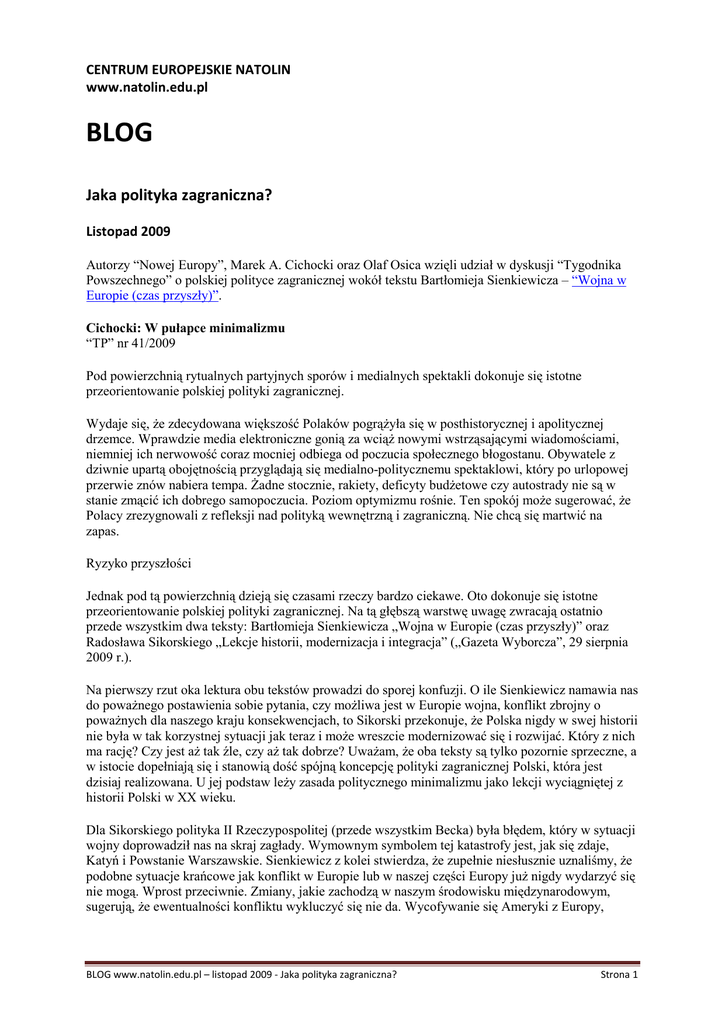 CENTRUM EUROPEJSKIE NATOLIN
www.natolin.edu.pl

BLOG

Jaka polityka zagraniczna?

Listopad 2009

Autorzy "Nowej Europy", Marek A. Cichocki oraz Olaf Osica wzięli udział w dyskusji "Tygodnika Powszechnego" o polskiej polityce zagranicznej wokół tekstu Bartłomieja Sienkiewicza – "Wojna w Europie (czas przyszły)".

Cichocki: W pułapce minimalizmu
"TP" nr 41/2009

Pod powierzchnią rytualnych partyjnych sporów i medialnych spektakli dokonuje się istotne przeorientowanie polskiej polityki zagranicznej.

Wydaje się, że zdecydowana większość Polaków pogrążyła się w posthistorycznej i apolitycznej drzemce. Wprawdzie media elektroniczne gonią za wciąż nowymi wstrząsającymi wiadomościami, niemniej ich nerwowość coraz mocniej odbiega od poczucia społecznego błogostanu. Obywatele z dziwnie upartą obojętnością przyglądają się medialno-politycznemu spektaklowi, który po urlopowej przerwie znów nabiera tempa. Żadne stocznie, rakiety, deficyty budżetowe czy autostrady nie są w stanie zmącić ich dobrego samopoczucia. Poziom optymizmu rośnie. Ten spokój może sugerować, że Polacy zrezygnowali z refleksji nad polityką wewnętrzną i zagraniczną. Nie chcą się martwić na zapas.

Ryzyko przyszłości

Jednak pod tą powierzchnią dzieją się czasami rzeczy bardzo ciekawe. Oto dokonuje się istotne przeorientowanie polskiej polityki zagranicznej. Na tą głębszą warstwę uwagę zwracają ostatnio przede wszystkim dwa teksty: Bartłomieja Sienkiewicza „Wojna w Europie (czas przyszły)" oraz Radosława Sikorskiego „Lekcje historii, modernizacja i integracja" („Gazeta Wyborcza", 29 sierpnia 2009 r.).

Na pierwszy rzut oka lektura obu tekstów prowadzi do sporej konfuzji. O ile Sienkiewicz namawia nas do poważnego postawienia sobie pytania, czy możliwa jest w Europie wojna, konflikt zbrojny o poważnych dla naszego kraju konsekwencjach, to Sikorski przekonuje, że Polska nigdy w swej historii nie była w tak korzystnej sytuacji jak teraz i może wreszcie modernizować się i rozwijać. Który z nich ma rację? Czy jest aż tak źle, czy aż tak dobrze? Uważam, że oba teksty są tylko pozornie sprzeczne, a w istocie dopełniają się i stanowią dość spójną koncepcję polityki zagranicznej Polski, która jest dzisiaj realizowana. U jej podstaw leży zasada politycznego minimalizmu jako lekcji wyciągniętej z historii Polski w XX wieku.

Dla Sikorskiego polityka II Rzeczypospolitej (przede wszystkim Becka) była błędem, który w sytuacji wojny doprowadził nas na skraj zagłady. Wymownym symbolem tej katastrofy jest, jak się zdaje, Katyń i Powstanie Warszawskie. Sienkiewicz z kolei stwierdza, że zupełnie niesłusznie uznaliśmy, że podobne sytuacje krańcowe jak konflikt w Europie lub w naszej części Europy już nigdy wydarzyć się nie mogą. Wprost przeciwnie. Zmiany, jakie zachodzą w naszym środowisku międzynarodowym, sugerują, że ewentualności konfliktu wykluczyć się nie da. Wycofywanie się Ameryki z Europy,

BLOG www.natolin.edu.pl – listopad 2009 - Jaka polityka zagraniczna?
Strona 1